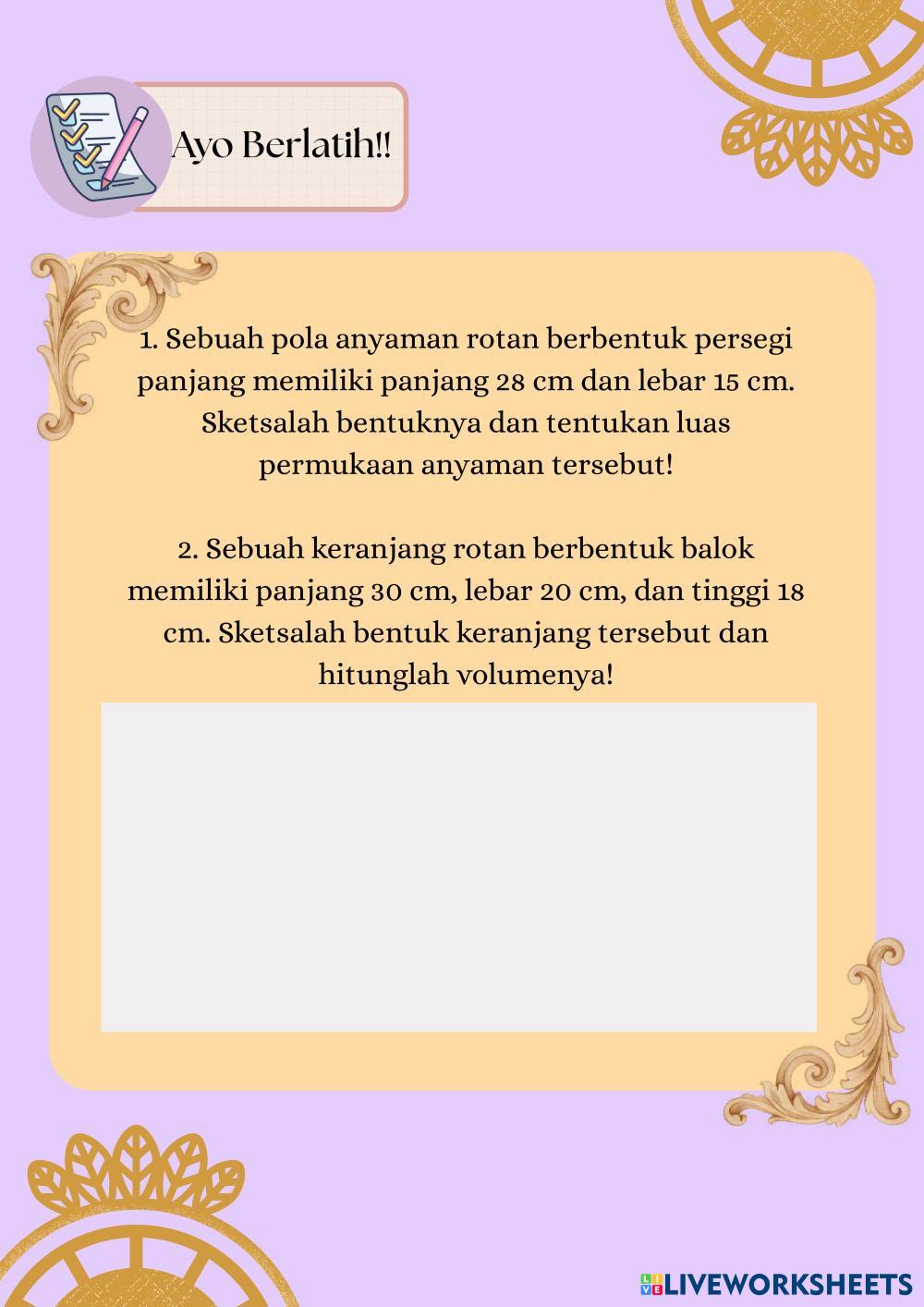 Ayo Berlatih!!

1. Sebuah pola anyaman rotan berbentuk persegi panjang memiliki panjang 28 cm dan lebar 15 cm. Sketsalah bentuknya dan tentukan luas permukaan anyaman tersebut!

2. Sebuah keranjang rotan berbentuk balok memiliki panjang 30 cm, lebar 20 cm, dan tinggi 18 cm. Sketsalah bentuk keranjang tersebut dan hitunglah volumenya!

LIVEWORKSHEETS